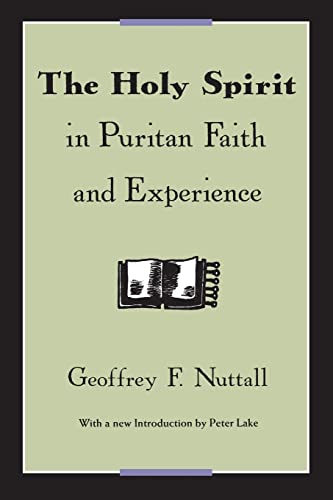 The Holy Spirit
in Puritan Faith
and Experience

Geoffrey F. Nuttall

With a new Introduction by Peter Lake